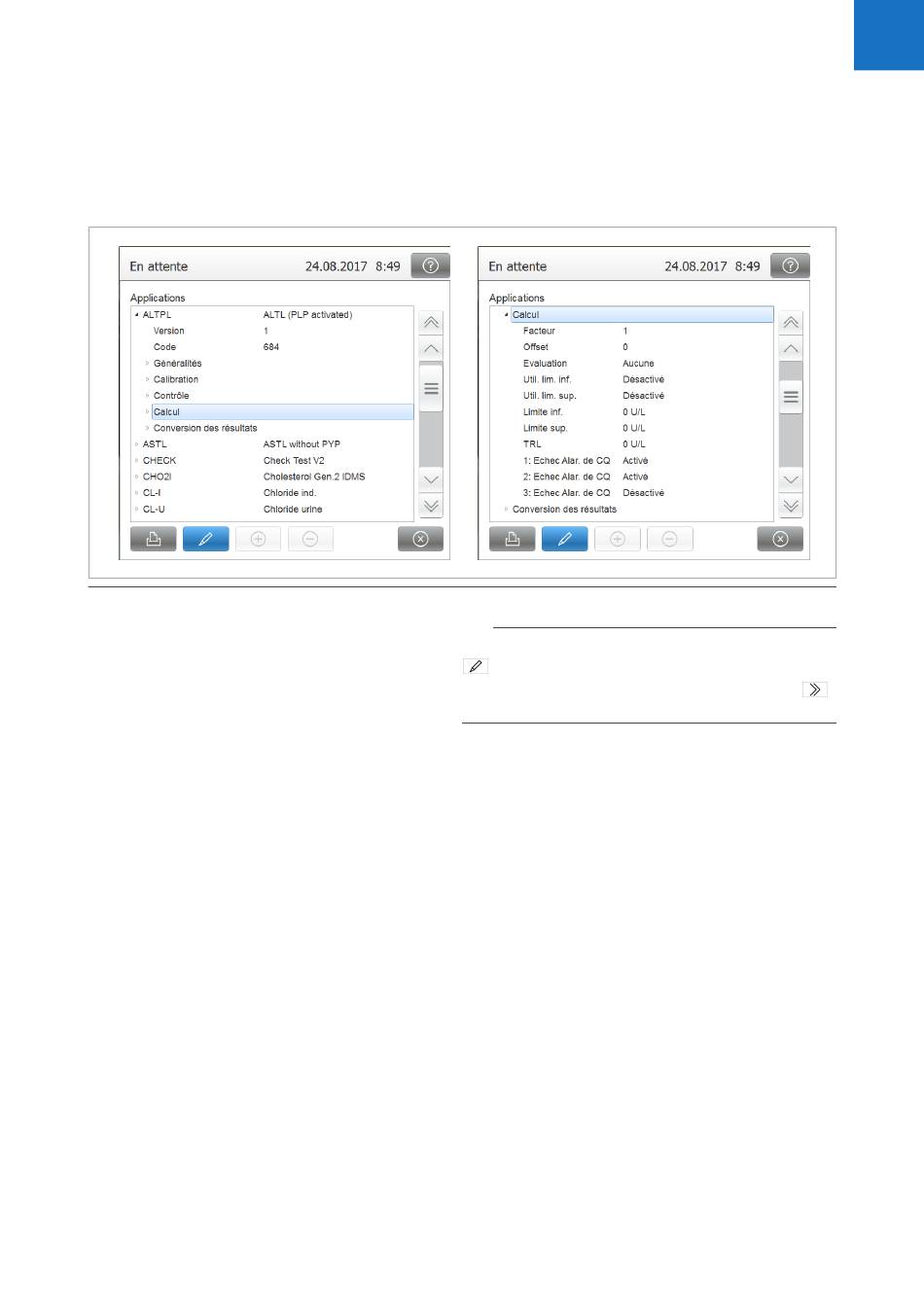 En attente 24.08.2017 8:49

Applications
ALTPL ALTL (PLP activated)
Version 1
Code 684
Généralités
Calibration
Contrôle
Calcul
Conversion des résultats
ASTL ASTL without PYP
CHECK Check Test V2
CHO2I Cholesterol Gen.2 IDMS
CL-I Chloride ind.
CL-U Chloride urine

En attente 24.08.2017 8:49

Applications
Calcul
Facteur 1
Offset 0
Evaluation Aucune
Util. lim. inf. Désactivé
Util. lim. sup. Désactivé
Limite inf. 0 U/L
Limite sup. 0 U/L
TRL 0 U/L
1: Echec Alar. de CQ Activé
2: Echec Alar. de CQ Activé
3: Echec Alar. de CQ Désactivé
Conversion des résultats